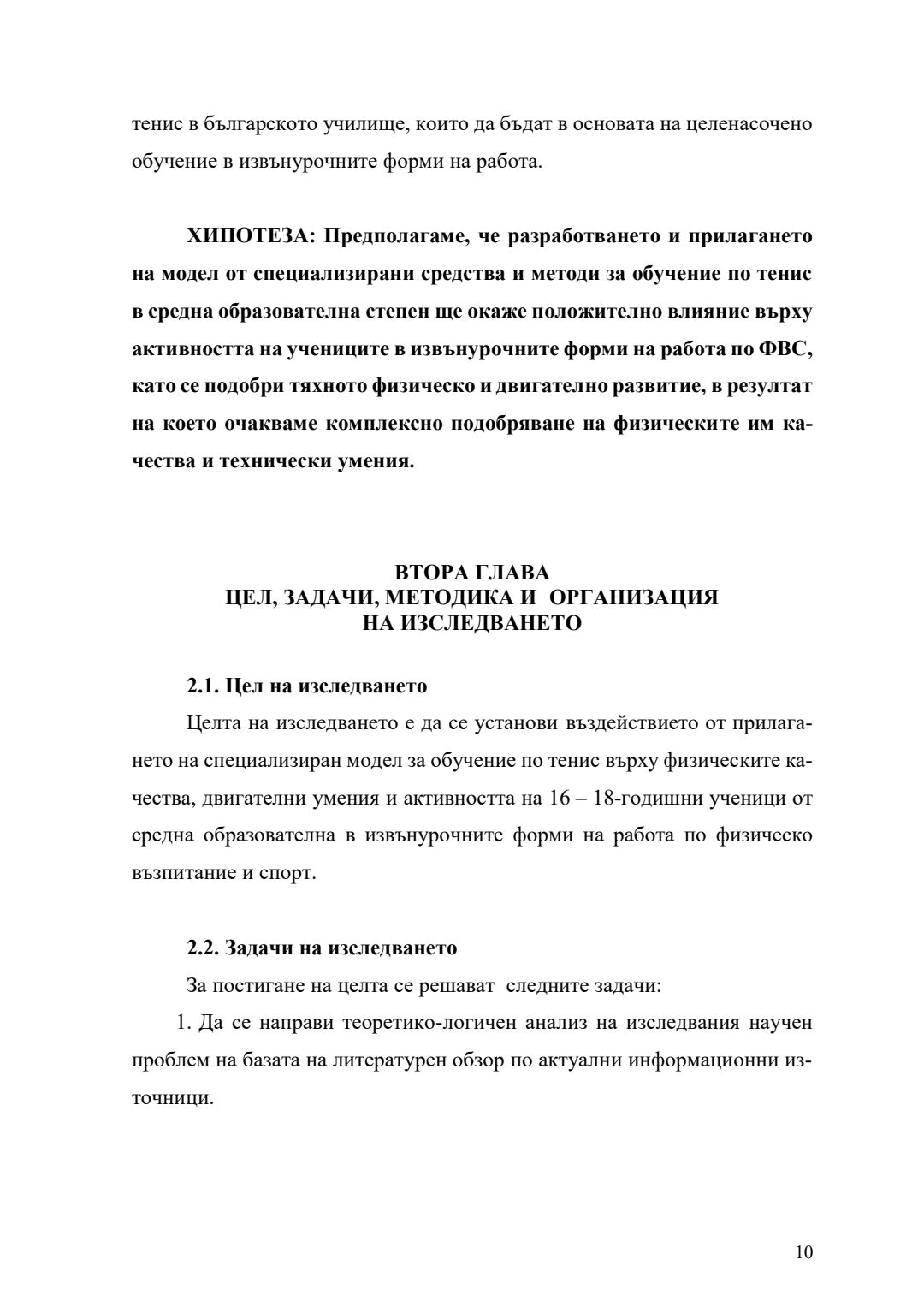 тенис в българското училище, които да бъдат в основата на целенасочено обучение в извънурочните форми на работа.

ХИПОТЕЗА: Предполагаме, че разработването и прилагането на модел от специализирани средства и методи за обучение по тенис в средна образователна степен ще окаже положително влияние върху активността на учениците в извънурочните форми на работа по ФВС, като се подобри тяхното физическо и двигателно развитие, в резултат на което очакваме комплексно подобряване на физическите им качества и технически умения.

ВТОРА ГЛАВА
ЦЕЛ, ЗАДАЧИ, МЕТОДИКА И ОРГАНИЗАЦИЯ
НА ИЗСЛЕДВАНЕТО

2.1. Цел на изследването

Целта на изследването е да се установи въздействието от прилагането на специализиран модел за обучение по тенис върху физическите качества, двигателни умения и активността на 16 – 18-годишни ученици от средна образователна в извънурочните форми на работа по физическо възпитание и спорт.

2.2. Задачи на изследването

За постигане на целта се решават следните задачи:

1. Да се направи теоретико-логичен анализ на изследвания научен проблем на базата на литературен обзор по актуални информационни източници.

10